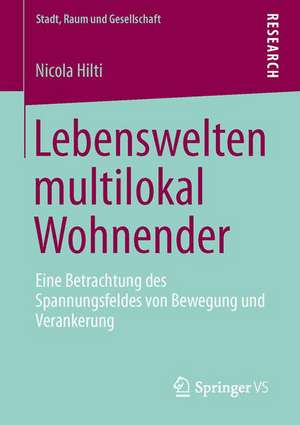 Stadt, Raum und Gesellschaft

RESEARCH

Nicola Hilti

Lebenswelten multilokal Wohnender

Eine Betrachtung des Spannungsfeldes von Bewegung und Verankerung

Springer VS